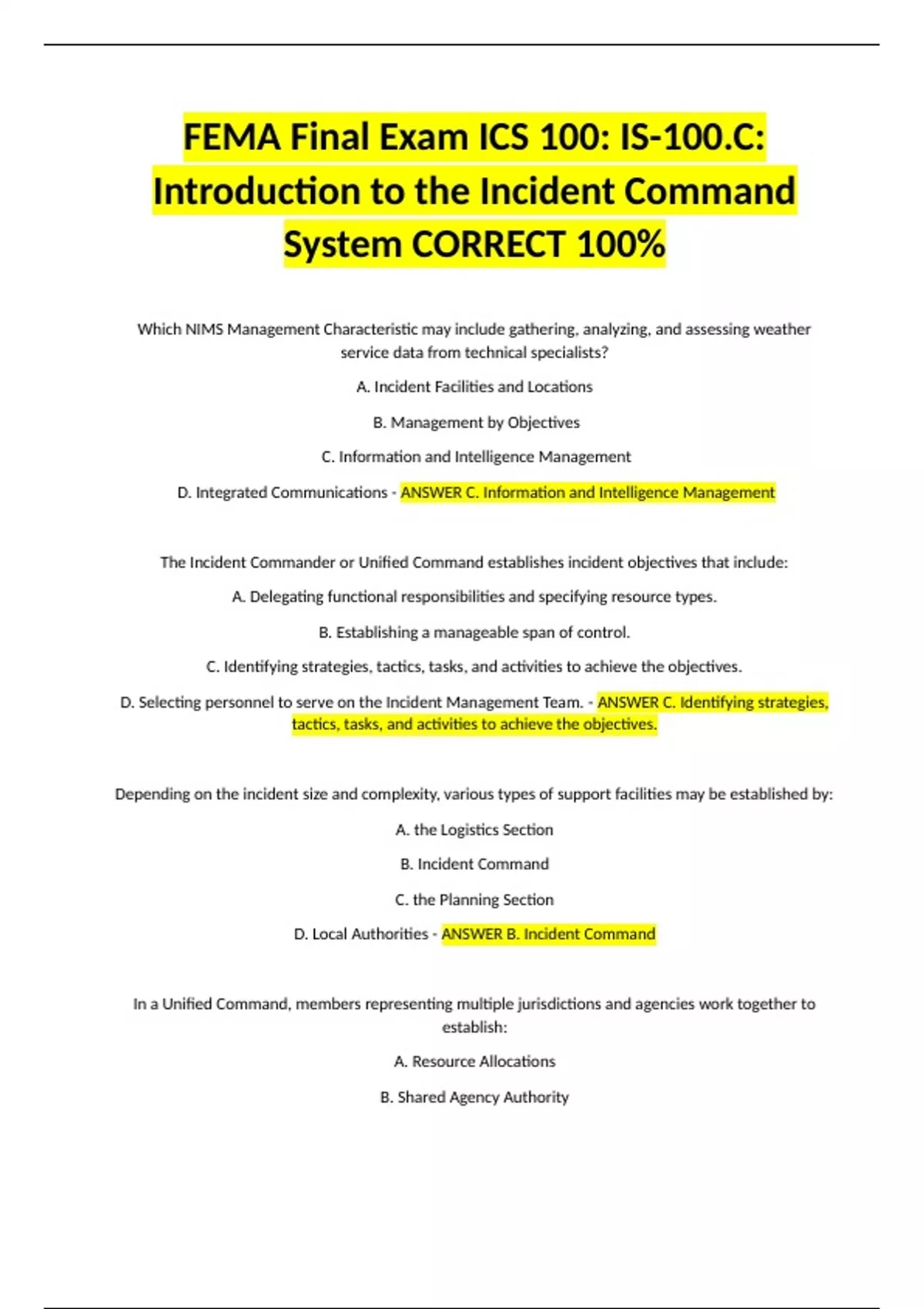 FEMA Final Exam ICS 100: IS-100.C: Introduction to the Incident Command System CORRECT 100%

Which NIMS Management Characteristic may include gathering, analyzing, and assessing weather service data from technical specialists?

A. Incident Facilities and Locations

B. Management by Objectives

C. Information and Intelligence Management

D. Integrated Communications - ANSWER C. Information and Intelligence Management

The Incident Commander or Unified Command establishes incident objectives that include:

A. Delegating functional responsibilities and specifying resource types.

B. Establishing a manageable span of control.

C. Identifying strategies, tactics, tasks, and activities to achieve the objectives.

D. Selecting personnel to serve on the Incident Management Team. - ANSWER C. Identifying strategies, tactics, tasks, and activities to achieve the objectives.

Depending on the incident size and complexity, various types of support facilities may be established by:

A. the Logistics Section

B. Incident Command

C. the Planning Section

D. Local Authorities - ANSWER B. Incident Command

In a Unified Command, members representing multiple jurisdictions and agencies work together to establish:

A. Resource Allocations

B. Shared Agency Authority